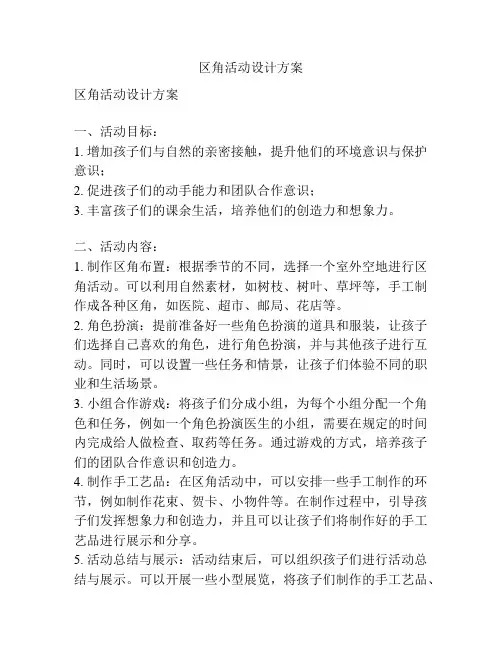 区角活动设计方案

区角活动设计方案

一、活动目标：
1. 增加孩子们与自然的亲密接触，提升他们的环境意识与保护意识；
2. 促进孩子们的动手能力和团队合作意识；
3. 丰富孩子们的课余生活，培养他们的创造力和想象力。

二、活动内容：
1. 制作区角布置：根据季节的不同，选择一个室外空地进行区角活动。可以利用自然素材，如树枝、树叶、草坪等，手工制作成各种区角，如医院、超市、邮局、花店等。
2. 角色扮演：提前准备好一些角色扮演的道具和服装，让孩子们选择自己喜欢的角色，进行角色扮演，并与其他孩子进行互动。同时，可以设置一些任务和情景，让孩子们体验不同的职业和生活场景。
3. 小组合作游戏：将孩子们分成小组，为每个小组分配一个角色和任务，例如一个角色扮演医生的小组，需要在规定的时间内完成给人做检查、取药等任务。通过游戏的方式，培养孩子们的团队合作意识和创造力。
4. 制作手工艺品：在区角活动中，可以安排一些手工制作的环节，例如制作花束、贺卡、小物件等。在制作过程中，引导孩子们发挥想象力和创造力，并且可以让孩子们将制作好的手工艺品进行展示和分享。
5. 活动总结与展示：活动结束后，可以组织孩子们进行活动总结与展示。可以开展一些小型展览，将孩子们制作的手工艺品、